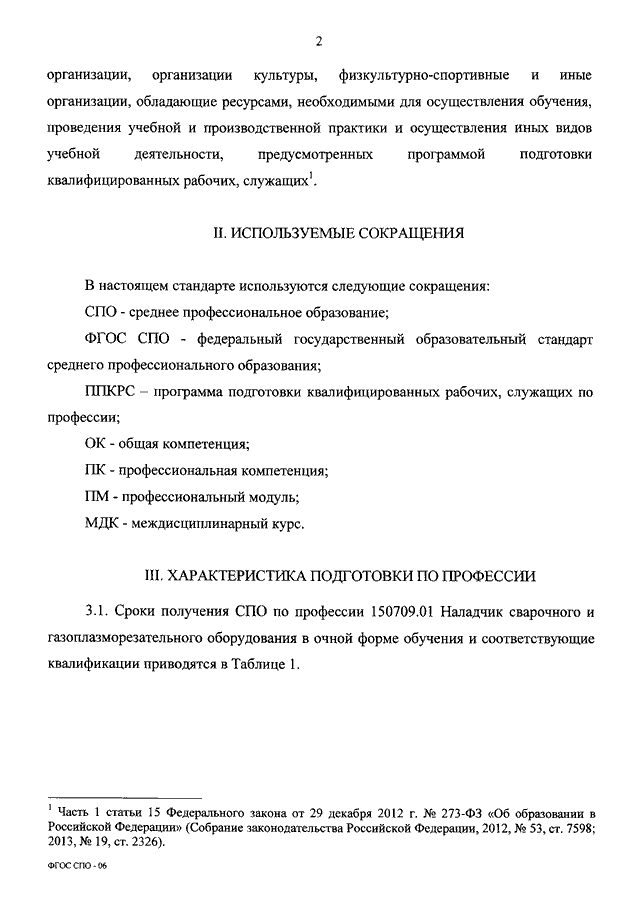 2

организации, организации культуры, физкультурно-спортивные и иные организации, обладающие ресурсами, необходимыми для осуществления обучения, проведения учебной и производственной практики и осуществления иных видов учебной деятельности, предусмотренных программой подготовки квалифицированных рабочих, служащих$^1$.

II. ИСПОЛЬЗУЕМЫЕ СОКРАЩЕНИЯ

В настоящем стандарте используются следующие сокращения:

СПО - среднее профессиональное образование;

ФГОС СПО - федеральный государственный образовательный стандарт среднего профессионального образования;

ППКРС – программа подготовки квалифицированных рабочих, служащих по профессии;

ОК - общая компетенция;

ПК - профессиональная компетенция;

ПМ - профессиональный модуль;

МДК - междисциплинарный курс.

III. ХАРАКТЕРИСТИКА ПОДГОТОВКИ ПО ПРОФЕССИИ

3.1. Сроки получения СПО по профессии 150709.01 Наладчик сварочного и газоплазморезательного оборудования в очной форме обучения и соответствующие квалификации приводятся в Таблице 1.

$^1$ Часть 1 статьи 15 Федерального закона от 29 декабря 2012 г. № 273-ФЗ «Об образовании в Российской Федерации» (Собрание законодательства Российской Федерации, 2012, № 53, ст. 7598; 2013, № 19, ст. 2326).

ФГОС СПО - 06